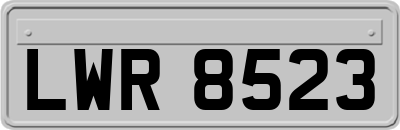 LWR 8523